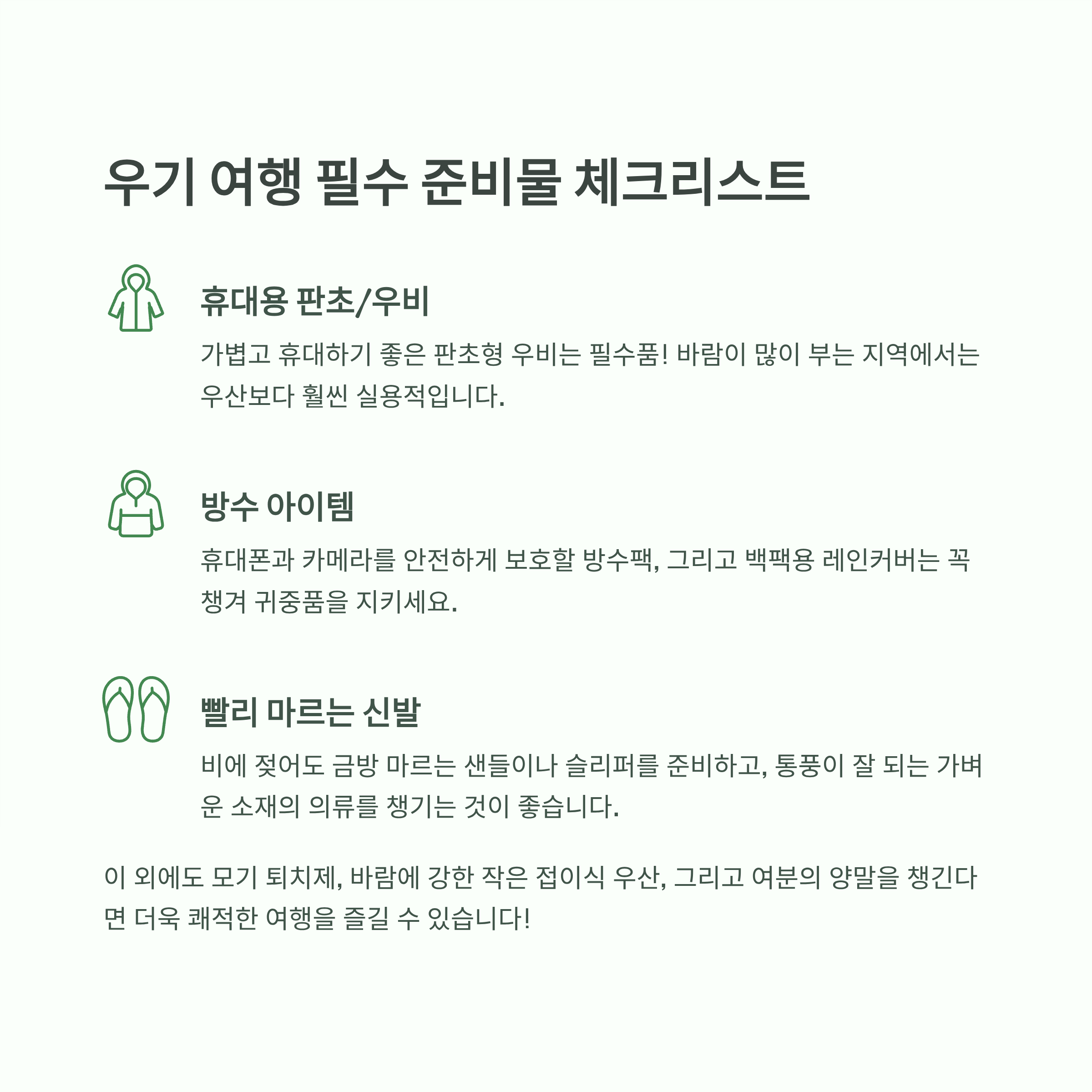 우기 여행 필수 준비물 체크리스트

휴대용 판초/우비

가볍고 휴대하기 좋은 판초형 우비는 필수품! 바람이 많이 부는 지역에서는 우산보다 훨씬 실용적입니다.

방수 아이템

휴대폰과 카메라를 안전하게 보호할 방수팩, 그리고 백팩용 레인커버는 꼭 챙겨 귀중품을 지키세요.

빨리 마르는 신발

비에 젖어도 금방 마르는 샌들이나 슬리퍼를 준비하고, 통풍이 잘 되는 가벼운 소재의 의류를 챙기는 것이 좋습니다.

이 외에도 모기 퇴치제, 바람에 강한 작은 접이식 우산, 그리고 여분의 양말을 챙긴다면 더욱 쾌적한 여행을 즐길 수 있습니다!